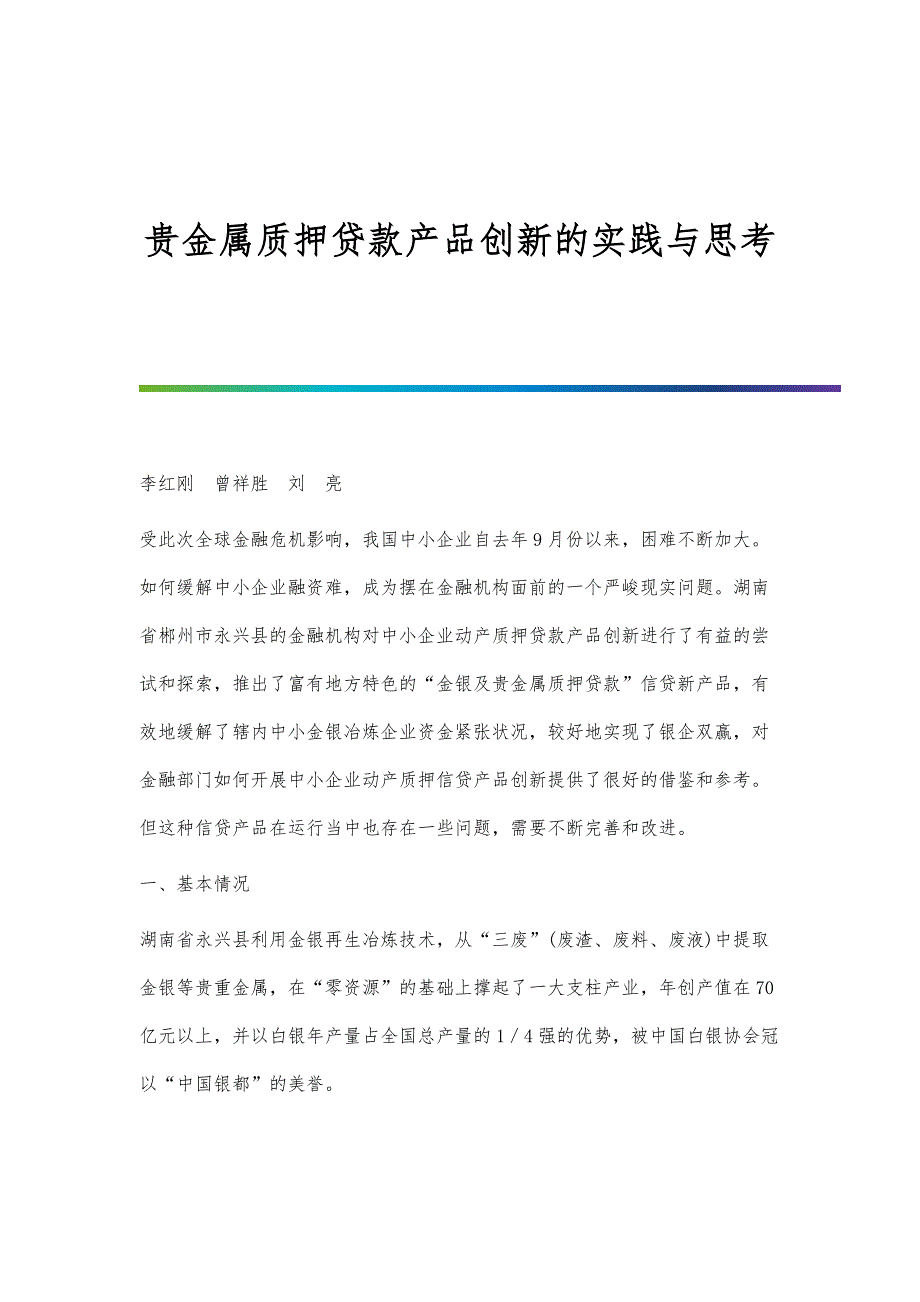 贵金属质押贷款产品创新的实践与思考

李红刚　曾祥胜　刘　亮

受此次全球金融危机影响，我国中小企业自去年9月份以来，困难不断加大。如何缓解中小企业融资难，成为摆在金融机构面前的一个严峻现实问题。湖南省郴州市永兴县的金融机构对中小企业动产质押贷款产品创新进行了有益的尝试和探索，推出了富有地方特色的“金银及贵金属质押贷款”信贷新产品，有效地缓解了辖内中小金银冶炼企业资金紧张状况，较好地实现了银企双赢，对金融部门如何开展中小企业动产质押信贷产品创新提供了很好的借鉴和参考。但这种信贷产品在运行当中也存在一些问题，需要不断完善和改进。

一、基本情况

湖南省永兴县利用金银再生冶炼技术，从“三废”(废渣、废料、废液)中提取金银等贵重金属，在“零资源”的基础上撑起了一大支柱产业，年创产值在70亿元以上，并以白银年产量占全国总产量的1／4强的优势，被中国白银协会冠以“中国银都”的美誉。